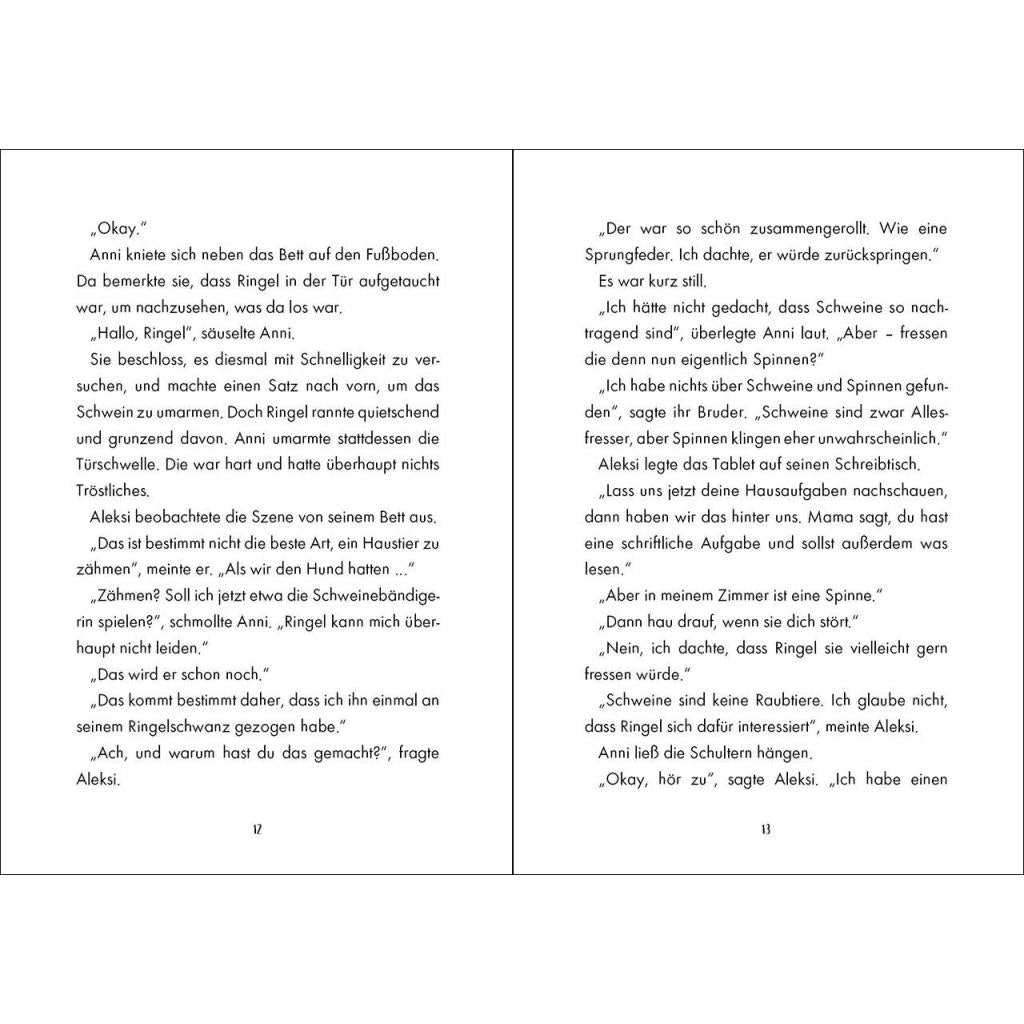 „Okay."

Anni kniete sich neben das Bett auf den Fußboden. Da bemerkte sie, dass Ringel in der Tür aufgetaucht war, um nachzusehen, was da los war.

„Hallo, Ringel", säuselte Anni.

Sie beschloss, es diesmal mit Schnelligkeit zu versuchen, und machte einen Satz nach vorn, um das Schwein zu umarmen. Doch Ringel rannte quietschend und grunzend davon. Anni umarmte stattdessen die Türschwelle. Die war hart und hatte überhaupt nichts Tröstliches.

Aleksi beobachtete die Szene von seinem Bett aus.

„Das ist bestimmt nicht die beste Art, ein Haustier zu zähmen", meinte er. „Als wir den Hund hatten ..."

„Zähmen? Soll ich jetzt etwa die Schweinebändigerin spielen?", schmollte Anni. „Ringel kann mich überhaupt nicht leiden."

„Das wird er schon noch."

„Das kommt bestimmt daher, dass ich ihn einmal an seinem Ringelschwanz gezogen habe."

„Ach, und warum hast du das gemacht?", fragte Aleksi.

12

„Der war so schön zusammengerollt. Wie eine Sprungfeder. Ich dachte, er würde zurückspringen."

Es war kurz still.

„Ich hätte nicht gedacht, dass Schweine so nachtragend sind", überlegte Anni laut. „Aber – fressen die denn nun eigentlich Spinnen?"

„Ich habe nichts über Schweine und Spinnen gefunden", sagte ihr Bruder. „Schweine sind zwar Allesfresser, aber Spinnen klingen eher unwahrscheinlich."

Aleksi legte das Tablet auf seinen Schreibtisch.

„Lass uns jetzt deine Hausaufgaben nachschauen, dann haben wir das hinter uns. Mama sagt, du hast eine schriftliche Aufgabe und sollst außerdem was lesen."

„Aber in meinem Zimmer ist eine Spinne."

„Dann hau drauf, wenn sie dich stört."

„Nein, ich dachte, dass Ringel sie vielleicht gern fressen würde."

„Schweine sind keine Raubtiere. Ich glaube nicht, dass Ringel sich dafür interessiert", meinte Aleksi.

Anni ließ die Schultern hängen.

„Okay, hör zu", sagte Aleksi. „Ich habe einen

13